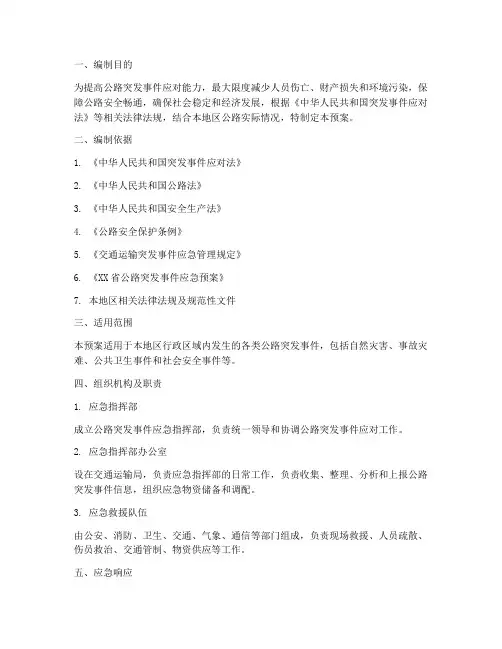 一、编制目的

为提高公路突发事件应对能力，最大限度减少人员伤亡、财产损失和环境污染，保障公路安全畅通，确保社会稳定和经济发展，根据《中华人民共和国突发事件应对法》等相关法律法规，结合本地区公路实际情况，特制定本预案。

二、编制依据

1. 《中华人民共和国突发事件应对法》

2. 《中华人民共和国公路法》

3. 《中华人民共和国安全生产法》

4. 《公路安全保护条例》

5. 《交通运输突发事件应急管理规定》

6. 《XX省公路突发事件应急预案》

7. 本地区相关法律法规及规范性文件

三、适用范围

本预案适用于本地区行政区域内发生的各类公路突发事件，包括自然灾害、事故灾难、公共卫生事件和社会安全事件等。

四、组织机构及职责

1. 应急指挥部

成立公路突发事件应急指挥部，负责统一领导和协调公路突发事件应对工作。

2. 应急指挥部办公室

设在交通运输局，负责应急指挥部的日常工作，负责收集、整理、分析和上报公路突发事件信息，组织应急物资储备和调配。

3. 应急救援队伍

由公安、消防、卫生、交通、气象、通信等部门组成，负责现场救援、人员疏散、伤员救治、交通管制、物资供应等工作。

五、应急响应